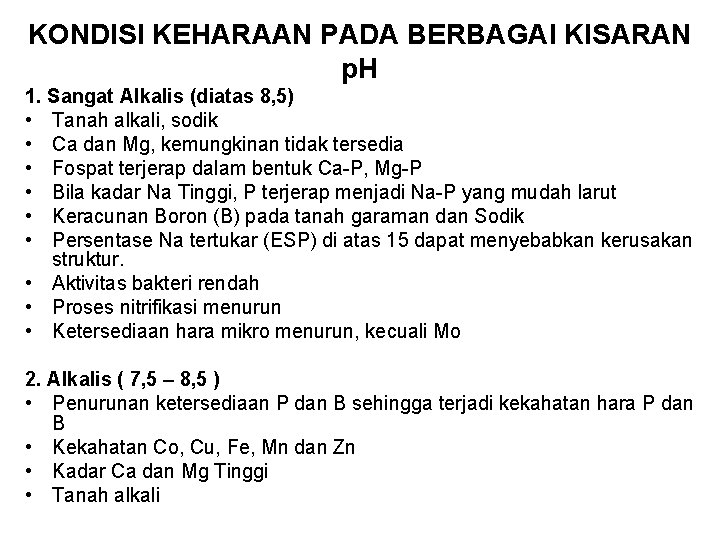 KONDISI KEHARAAN PADA BERBAGAI KISARAN pH

1. Sangat Alkalis (diatas 8,5)
• Tanah alkali, sodik
• Ca dan Mg, kemungkinan tidak tersedia
• Fospat terjerap dalam bentuk Ca-P, Mg-P
• Bila kadar Na Tinggi, P terjerap menjadi Na-P yang mudah larut
• Keracunan Boron (B) pada tanah garaman dan Sodik
• Persentase Na tertukar (ESP) di atas 15 dapat menyebabkan kerusakan struktur.
• Aktivitas bakteri rendah
• Proses nitrifikasi menurun
• Ketersediaan hara mikro menurun, kecuali Mo

2. Alkalis ( 7,5 – 8,5 )
• Penurunan ketersediaan P dan B sehingga terjadi kekahatan hara P dan B
• Kekahatan Co, Cu, Fe, Mn dan Zn
• Kadar Ca dan Mg Tinggi
• Tanah alkali